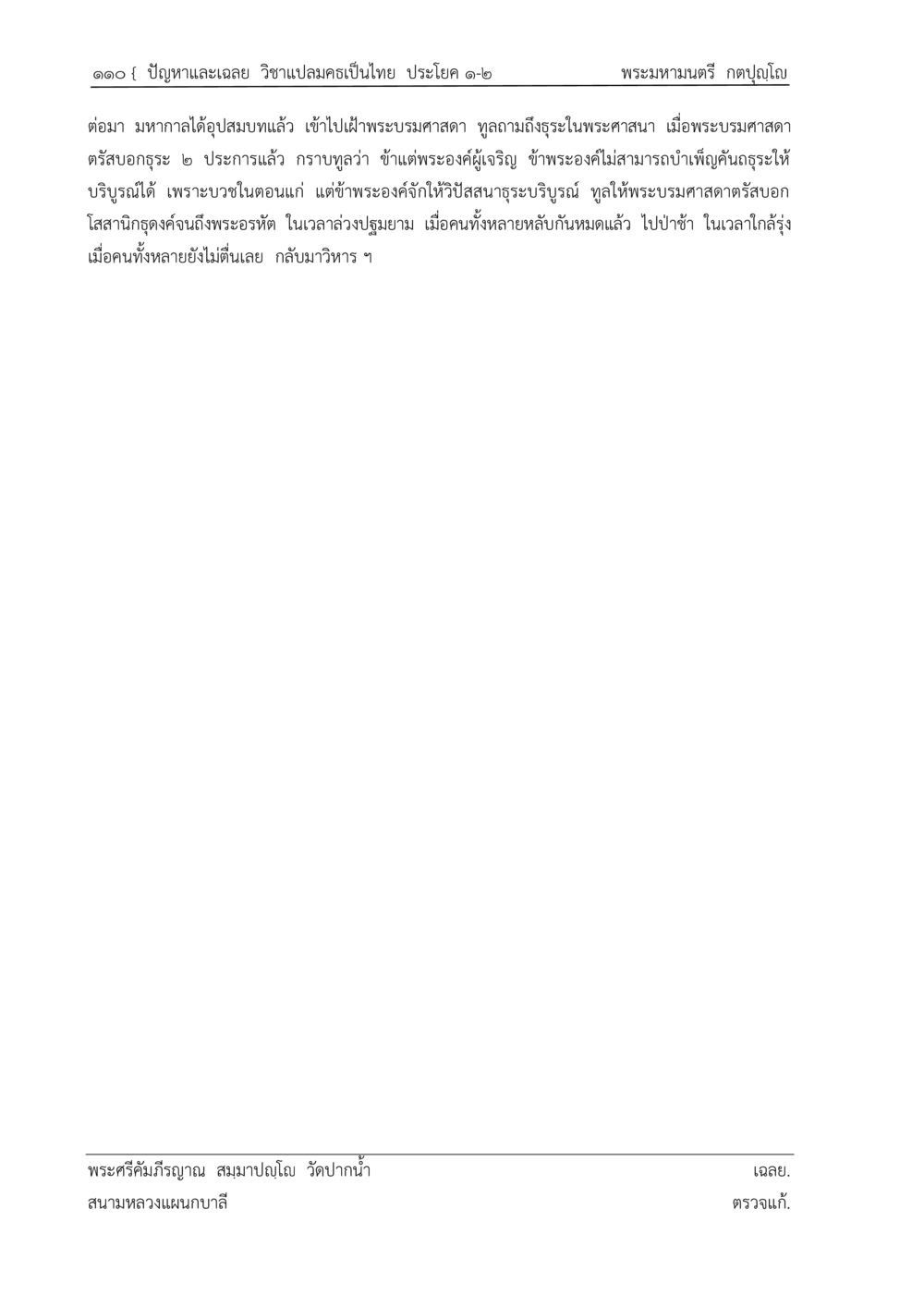 ๑๑๐ { ปัญหาและเฉลย วิชาแปลมคธเป็นไทย ประโยค ๑-๒ พระมหามนตรี กตปุญฺโญ

ต่อมา มหากาลได้อุปสมบทแล้ว เข้าไปเฝ้าพระบรมศาสดา ทูลถามถึงธุระในพระศาสนา เมื่อพระบรมศาสดาตรัสบอกธุระ ๒ ประการแล้ว กราบทูลว่า ข้าแต่พระองค์ผู้เจริญ ข้าพระองค์ไม่สามารถบำเพ็ญคันถธุระให้บริบูรณ์ได้ เพราะบวชในตอนแก่ แต่ข้าพระองค์จักให้วิปัสสนาธุระบริบูรณ์ ทูลให้พระบรมศาสดาตรัสบอกโสสานิกธุดงค์จนถึงพระอรหัต ในเวลาล่วงปฐมยาม เมื่อคนทั้งหลายหลับกันหมดแล้ว ไปป่าช้า ในเวลาใกล้รุ่ง เมื่อคนทั้งหลายยังไม่ตื่นเลย กลับมาวิหาร ฯ

พระศรีคัมภีรญาณ สมฺมาปญฺโญ วัดปากน้ำ เฉลย.
สนามหลวงแผนกบาลี ตรวจแก้.